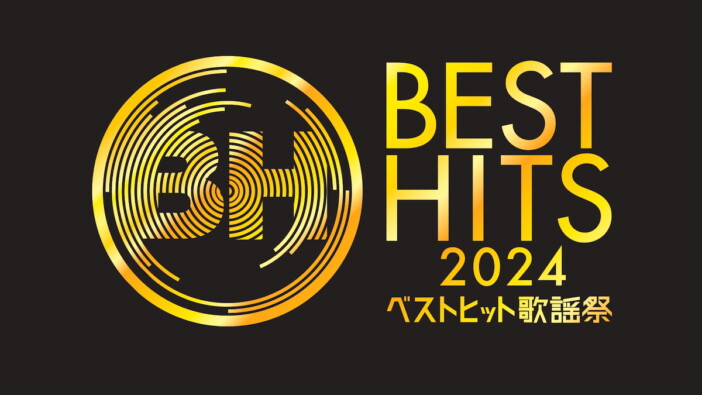 BH

BEST HITS 2024

ベストヒット歌謡祭